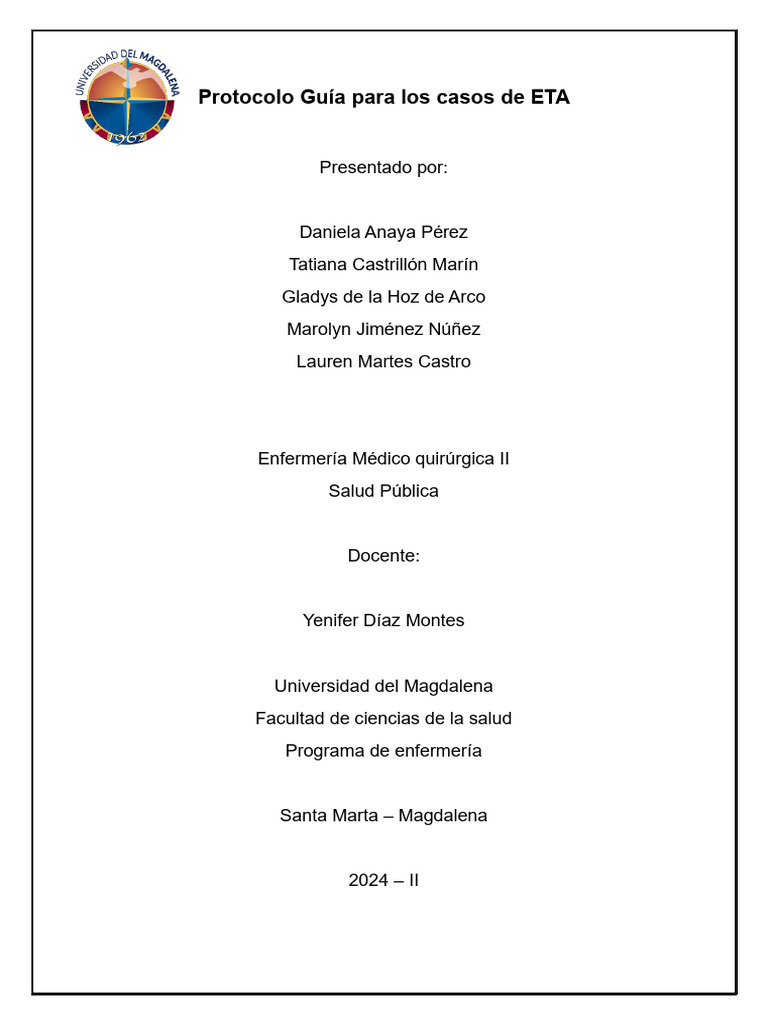 UNIVERSIDAD DEL MAGDALENA
1962

Protocolo Guía para los casos de ETA

Presentado por:

Daniela Anaya Pérez
Tatiana Castrillón Marín
Gladys de la Hoz de Arco
Marolyn Jiménez Núñez
Lauren Martes Castro

Enfermería Médico quirúrgica II
Salud Pública

Docente:

Yenifer Díaz Montes

Universidad del Magdalena
Facultad de ciencias de la salud
Programa de enfermería

Santa Marta – Magdalena

2024 – II